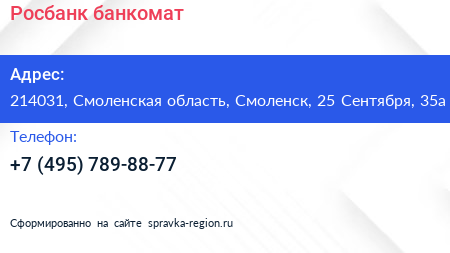 Росбанк банкомат

Адрес:
214031, Смоленская область, Смоленск, 25 Сентября, 35а

Телефон:
+7 (495) 789-88-77

Сформированно на сайте spravka-region.ru